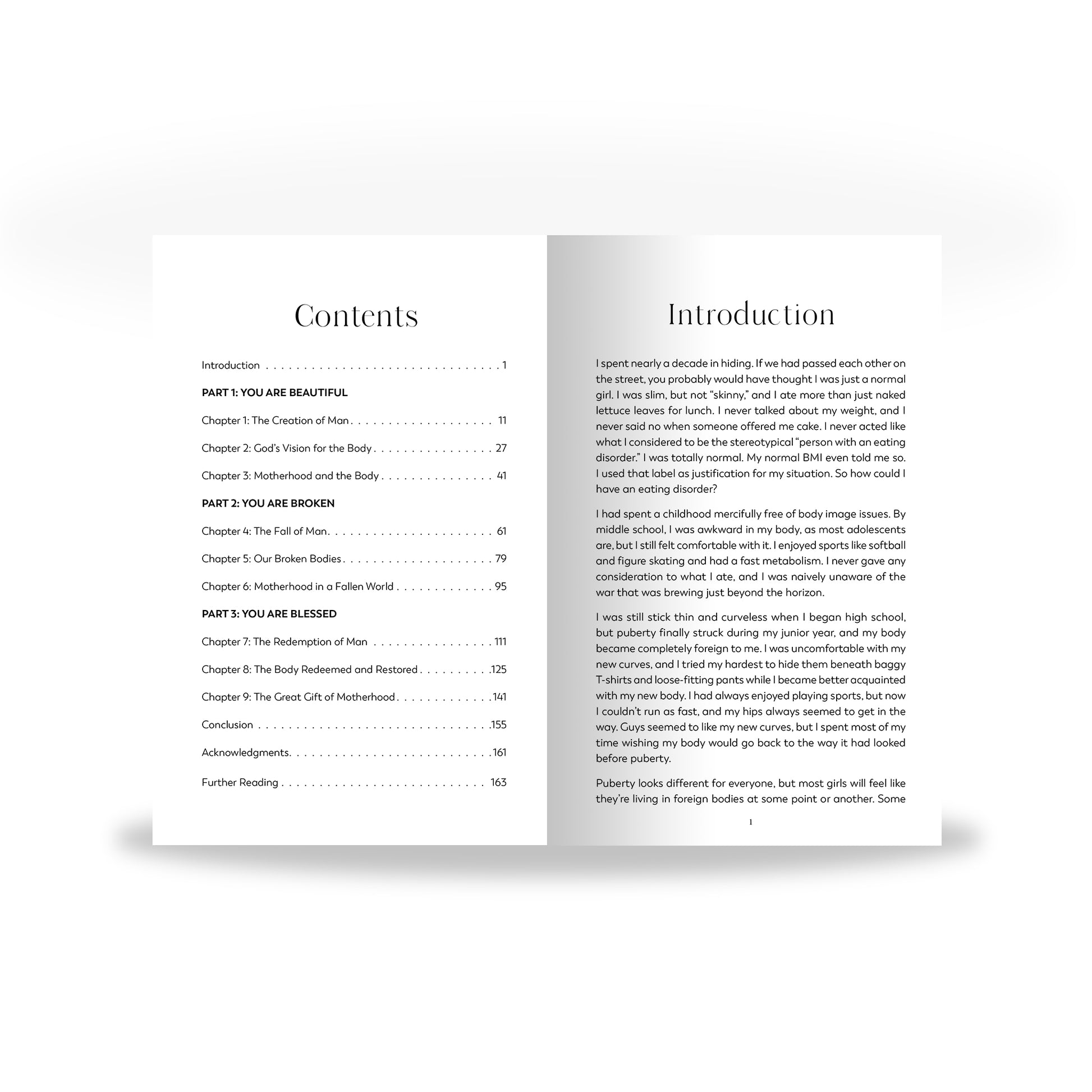 Contents

Introduction 1

PART 1: YOU ARE BEAUTIFUL

Chapter 1: The Creation of Man 11

Chapter 2: God's Vision for the Body 27

Chapter 3: Motherhood and the Body 41

PART 2: YOU ARE BROKEN

Chapter 4: The Fall of Man 61

Chapter 5: Our Broken Bodies 79

Chapter 6: Motherhood in a Fallen World 95

PART 3: YOU ARE BLESSED

Chapter 7: The Redemption of Man 111

Chapter 8: The Body Redeemed and Restored 125

Chapter 9: The Great Gift of Motherhood 141

Conclusion 155

Acknowledgments 161

Further Reading 163

Introduction

I spent nearly a decade in hiding. If we had passed each other on the street, you probably would have thought I was just a normal girl. I was slim, but not "skinny," and I ate more than just naked lettuce leaves for lunch. I never talked about my weight, and I never said no when someone offered me cake. I never acted like what I considered to be the stereotypical "person with an eating disorder." I was totally normal. My normal BMI even told me so. I used that label as justification for my situation. So how could I have an eating disorder?

I had spent a childhood mercifully free of body image issues. By middle school, I was awkward in my body, as most adolescents are, but I still felt comfortable with it. I enjoyed sports like softball and figure skating and had a fast metabolism. I never gave any consideration to what I ate, and I was naively unaware of the war that was brewing just beyond the horizon.

I was still stick thin and curveless when I began high school, but puberty finally struck during my junior year, and my body became completely foreign to me. I was uncomfortable with my new curves, and I tried my hardest to hide them beneath baggy T-shirts and loose-fitting pants while I became better acquainted with my new body. I had always enjoyed playing sports, but now I couldn't run as fast, and my hips always seemed to get in the way. Guys seemed to like my new curves, but I spent most of my time wishing my body would go back to the way it had looked before puberty.

Puberty looks different for everyone, but most girls will feel like they're living in foreign bodies at some point or another. Some

1